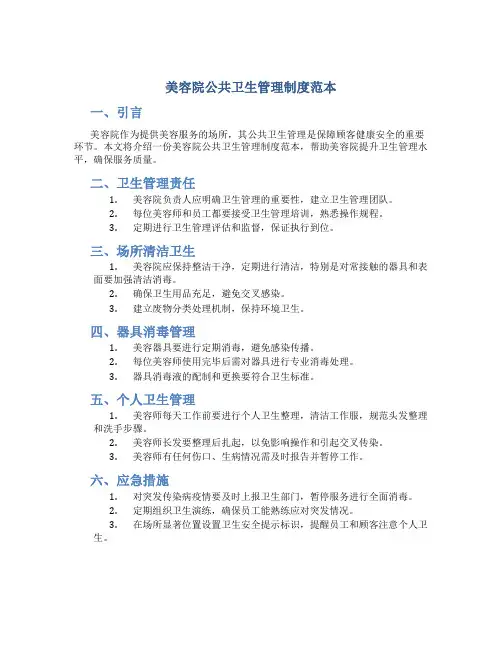 美容院公共卫生管理制度范本

一、引言

美容院作为提供美容服务的场所，其公共卫生管理是保障顾客健康安全的重要环节。本文将介绍一份美容院公共卫生管理制度范本，帮助美容院提升卫生管理水平，确保服务质量。

二、卫生管理责任

1. 美容院负责人应明确卫生管理的重要性，建立卫生管理团队。
2. 每位美容师和员工都要接受卫生管理培训，熟悉操作规程。
3. 定期进行卫生管理评估和监督，保证执行到位。

三、场所清洁卫生

1. 美容院应保持整洁干净，定期进行清洁，特别是对常接触的器具和表面要加强清洁消毒。
2. 确保卫生用品充足，避免交叉感染。
3. 建立废物分类处理机制，保持环境卫生。

四、器具消毒管理

1. 美容器具要进行定期消毒，避免感染传播。
2. 每位美容师使用完毕后需对器具进行专业消毒处理。
3. 器具消毒液的配制和更换要符合卫生标准。

五、个人卫生管理

1. 美容师每天工作前要进行个人卫生整理，清洁工作服，规范头发整理和洗手步骤。
2. 美容师长发要整理后扎起，以免影响操作和引起交叉传染。
3. 美容师有任何伤口、生病情况需及时报告并暂停工作。

六、应急措施

1. 对突发传染病疫情要及时上报卫生部门，暂停服务进行全面消毒。
2. 定期组织卫生演练，确保员工能熟练应对突发情况。
3. 在场所显著位置设置卫生安全提示标识，提醒员工和顾客注意个人卫生。